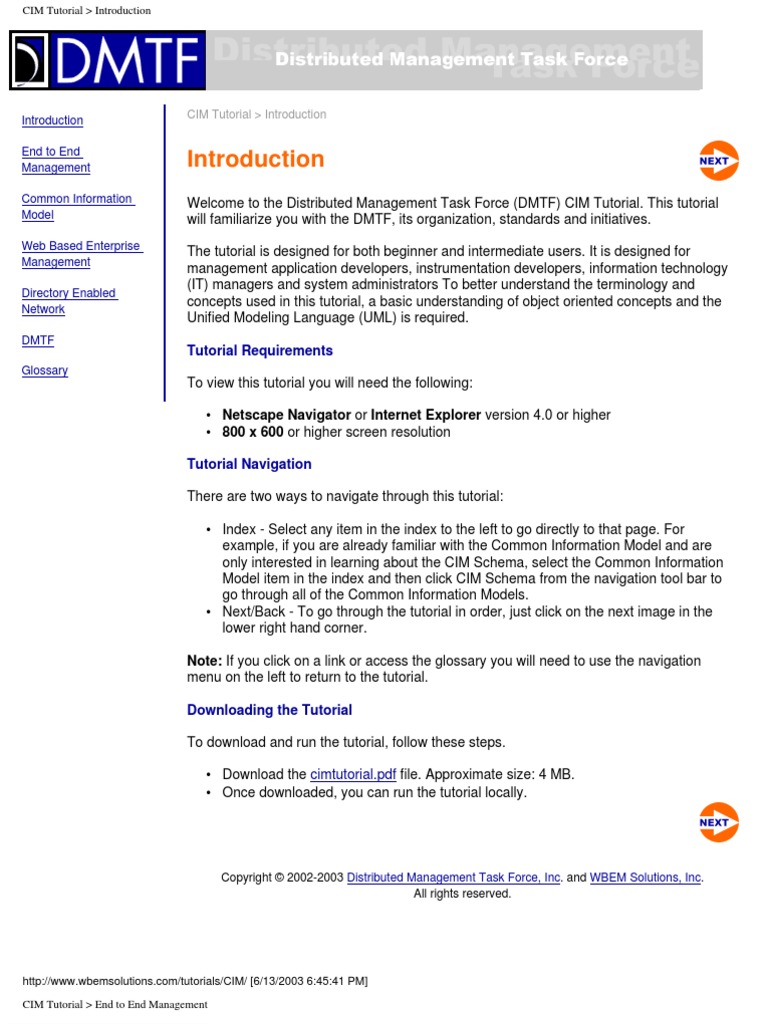 CIM Tutorial > Introduction

DMTF Distributed Management Task Force

Introduction

End to End Management

Common Information Model

Web Based Enterprise Management

Directory Enabled Network

DMTF

Glossary

CIM Tutorial > Introduction

Introduction

NEXT

Welcome to the Distributed Management Task Force (DMTF) CIM Tutorial. This tutorial will familiarize you with the DMTF, its organization, standards and initiatives.

The tutorial is designed for both beginner and intermediate users. It is designed for management application developers, instrumentation developers, information technology (IT) managers and system administrators To better understand the terminology and concepts used in this tutorial, a basic understanding of object oriented concepts and the Unified Modeling Language (UML) is required.

Tutorial Requirements

To view this tutorial you will need the following:

• Netscape Navigator or Internet Explorer version 4.0 or higher
• 800 x 600 or higher screen resolution

Tutorial Navigation

There are two ways to navigate through this tutorial:

• Index - Select any item in the index to the left to go directly to that page. For example, if you are already familiar with the Common Information Model and are only interested in learning about the CIM Schema, select the Common Information Model item in the index and then click CIM Schema from the navigation tool bar to go through all of the Common Information Models.
• Next/Back - To go through the tutorial in order, just click on the next image in the lower right hand corner.

Note: If you click on a link or access the glossary you will need to use the navigation menu on the left to return to the tutorial.

Downloading the Tutorial

To download and run the tutorial, follow these steps.

• Download the cimtutorial.pdf file. Approximate size: 4 MB.
• Once downloaded, you can run the tutorial locally.

NEXT

Copyright © 2002-2003 Distributed Management Task Force, Inc. and WBEM Solutions, Inc. All rights reserved.

http://www.wbemsolutions.com/tutorials/CIM/ [6/13/2003 6:45:41 PM]

CIM Tutorial > End to End Management